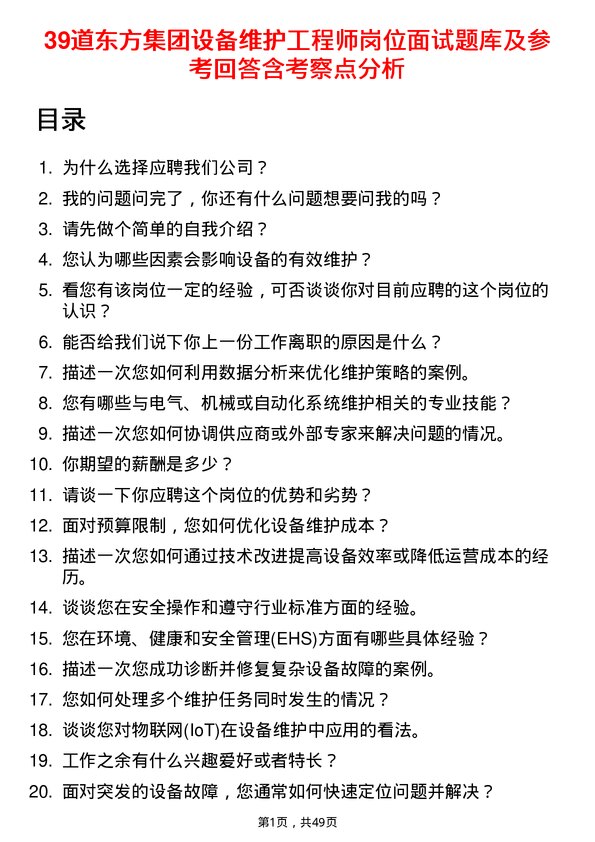 39道东方集团设备维护工程师岗位面试题库及参考回答含考察点分析

目录

1. 为什么选择应聘我们公司？
2. 我的问题问完了，你还有什么问题想要问我的吗？
3. 请先做个简单的自我介绍？
4. 您认为哪些因素会影响设备的有效维护？
5. 看您有该岗位一定的经验，可否谈谈你对目前应聘的这个岗位的认识？
6. 能否给我们说下你上一份工作离职的原因是什么？
7. 描述一次您如何利用数据分析来优化维护策略的案例。
8. 您有哪些与电气、机械或自动化系统维护相关的专业技能？
9. 描述一次您如何协调供应商或外部专家来解决问题的情况。
10. 你期望的薪酬是多少？
11. 请谈一下你应聘这个岗位的优势和劣势？
12. 面对预算限制，您如何优化设备维护成本？
13. 描述一次您如何通过技术改进提高设备效率或降低运营成本的经历。
14. 谈谈您在安全操作和遵守行业标准方面的经验。
15. 您在环境、健康和安全管理(EHS)方面有哪些具体经验？
16. 描述一次您成功诊断并修复复杂设备故障的案例。
17. 您如何处理多个维护任务同时发生的情况？
18. 谈谈您对物联网(IoT)在设备维护中应用的看法。
19. 工作之余有什么兴趣爱好或者特长？
20. 面对突发的设备故障，您通常如何快速定位问题并解决？

第1页，共49页